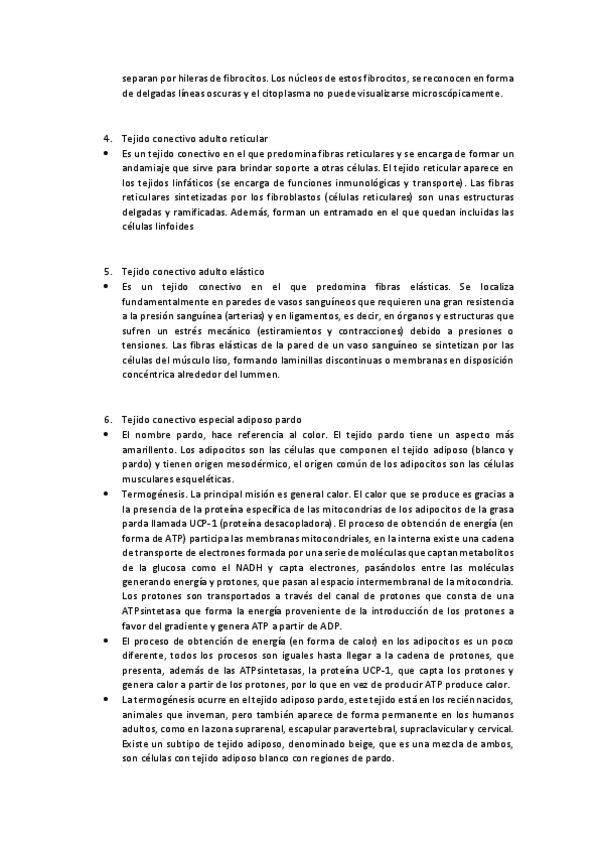 separan por hileras de fibrocitos. Los núcleos de estos fibrocitos, se reconocen en forma de delgadas líneas oscuras y el citoplasma no puede visualizarse microscópicamente.

4. Tejido conectivo adulto reticular

• Es un tejido conectivo en el que predomina fibras reticulares y se encarga de formar un andamiaje que sirve para brindar soporte a otras células. El tejido reticular aparece en los tejidos linfáticos (se encarga de funciones inmunológicas y transporte). Las fibras reticulares sintetizadas por los fibroblastos (células reticulares) son unas estructuras delgadas y ramificadas. Además, forman un entramado en el que quedan incluidas las células linfoides

5. Tejido conectivo adulto elástico

• Es un tejido conectivo en el que predomina fibras elásticas. Se localiza fundamentalmente en paredes de vasos sanguíneos que requieren una gran resistencia a la presión sanguínea (arterias) y en ligamentos, es decir, en órganos y estructuras que sufren un estrés mecánico (estiramientos y contracciones) debido a presiones o tensiones. Las fibras elásticas de la pared de un vaso sanguíneo se sintetizan por las células del músculo liso, formando laminillas discontinuas o membranas en disposición concéntrica alrededor del lummen.

6. Tejido conectivo especial adiposo pardo

• El nombre pardo, hace referencia al color. El tejido pardo tiene un aspecto más amarillento. Los adipocitos son las células que componen el tejido adiposo (blanco y pardo) y tienen origen mesodérmico, el origen común de los adipocitos son las células musculares esqueléticas.

• Termogénesis. La principal misión es general calor. El calor que se produce es gracias a la presencia de la proteína específica de las mitocondrias de los adipocitos de la grasa parda llamada UCP-1 (proteína desacopladora). El proceso de obtención de energía (en forma de ATP) participa las membranas mitocondriales, en la interna existe una cadena de transporte de electrones formada por una serie de moléculas que captan metabolitos de la glucosa como el NADH y capta electrones, pasándolos entre las moléculas generando energía y protones, que pasan al espacio intermembranal de la mitocondria. Los protones son transportados a través del canal de protones que consta de una ATPsintetasa que forma la energía proveniente de la introducción de los protones a favor del gradiente y genera ATP a partir de ADP.

• El proceso de obtención de energía (en forma de calor) en los adipocitos es un poco diferente, todos los procesos son iguales hasta llegar a la cadena de protones, que presenta, además de las ATPsintetasas, la proteína UCP-1, que capta los protones y genera calor a partir de los protones, por lo que en vez de producir ATP produce calor.

• La termogénesis ocurre en el tejido adiposo pardo, este tejido está en los recién nacidos, animales que invernan, pero también aparece de forma permanente en los humanos adultos, como en la zona suprarenal, escapular paravertebral, supraclavicular y cervical. Existe un subtipo de tejido adiposo, denominado beige, que es una mezcla de ambos, son células con tejido adiposo blanco con regiones de pardo.